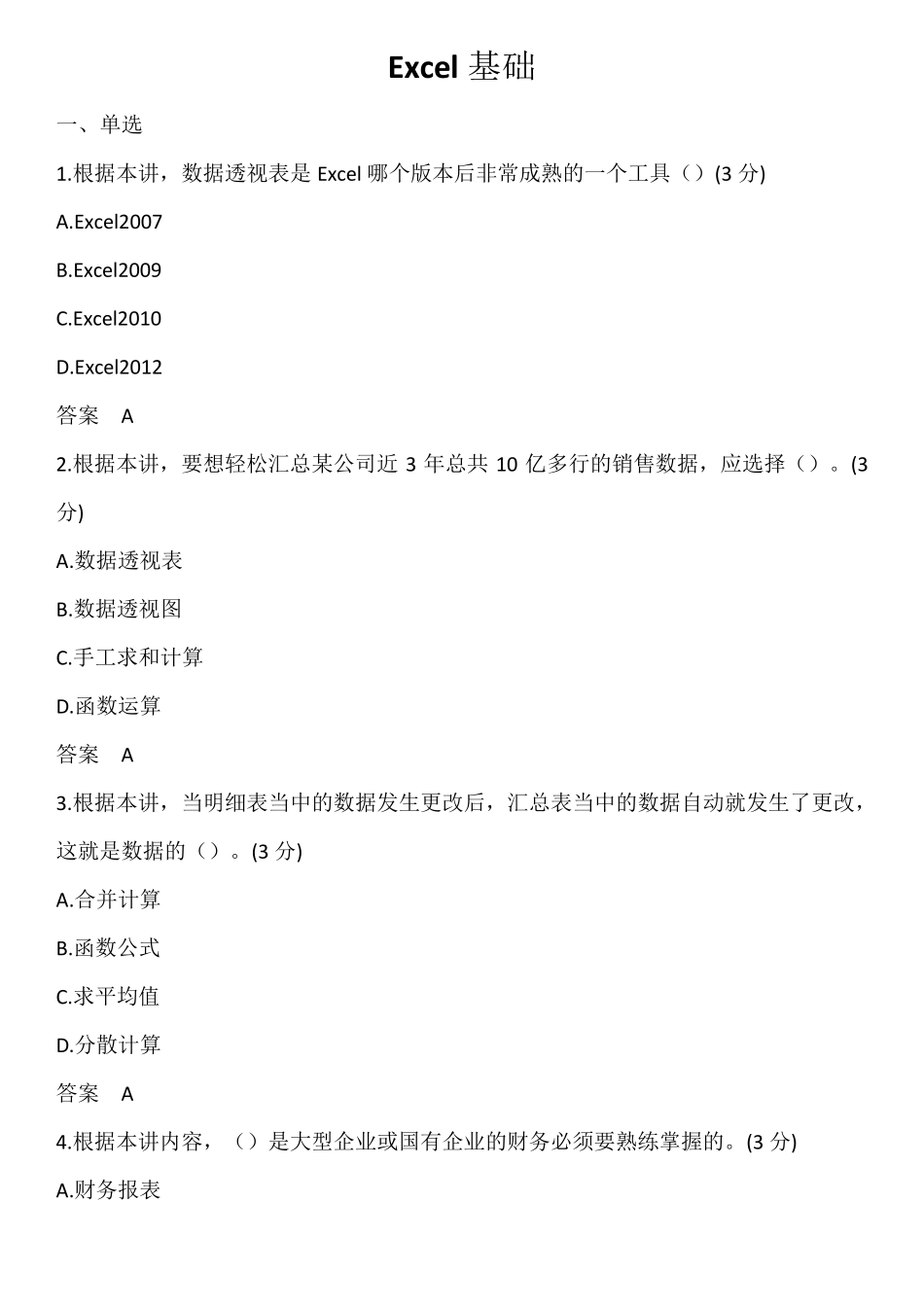 Excel 基础

一、单选

1.根据本讲，数据透视表是 Excel 哪个版本后非常成熟的一个工具（）(3 分)

A.Excel2007

B.Excel2009

C.Excel2010

D.Excel2012

答案　A

2.根据本讲，要想轻松汇总某公司近 3 年总共 10 亿多行的销售数据，应选择（）。(3 分)

A.数据透视表

B.数据透视图

C.手工求和计算

D.函数运算

答案　A

3.根据本讲，当明细表当中的数据发生更改后，汇总表当中的数据自动就发生了更改，这就是数据的（）。(3 分)

A.合并计算

B.函数公式

C.求平均值

D.分散计算

答案　A

4.根据本讲内容，（）是大型企业或国有企业的财务必须要熟练掌握的。(3 分)

A.财务报表